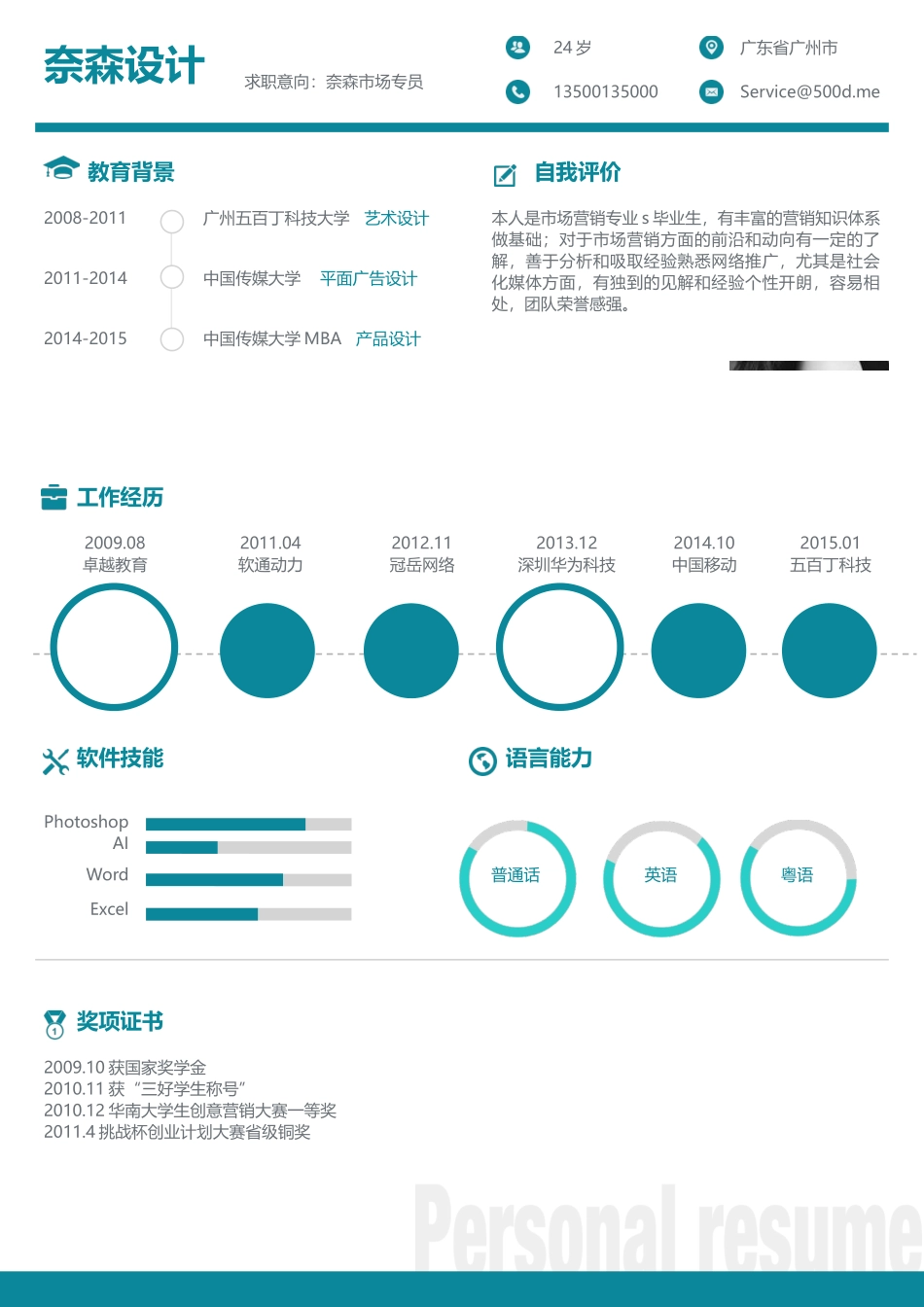 奈森设计

求职意向：奈森市场专员

24岁

广东省广州市

13500135000

Service@500d.me

教育背景

2008-2011 广州五百丁科技大学 艺术设计

2011-2014 中国传媒大学 平面广告设计

2014-2015 中国传媒大学MBA 产品设计

自我评价

本人是市场营销专业s毕业生，有丰富的营销知识体系做基础；对于市场营销方面的前沿和动向有一定的了解，善于分析和吸取经验熟悉网络推广，尤其是社会化媒体方面，有独到的见解和经验个性开朗，容易相处，团队荣誉感强。

工作经历

2009.08
卓越教育

2011.04
软通动力

2012.11
冠岳网络

2013.12
深圳华为科技

2014.10
中国移动

2015.01
五百丁科技

软件技能

Photoshop
AI
Word
Excel

语言能力

普通话

英语

粤语

奖项证书

2009.10 获国家奖学金
2010.11 获“三好学生称号”
2010.12 华南大学生创意营销大赛一等奖
2011.4 挑战杯创业计划大赛省级铜奖

Personal resume